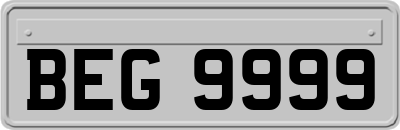 BEG 9999